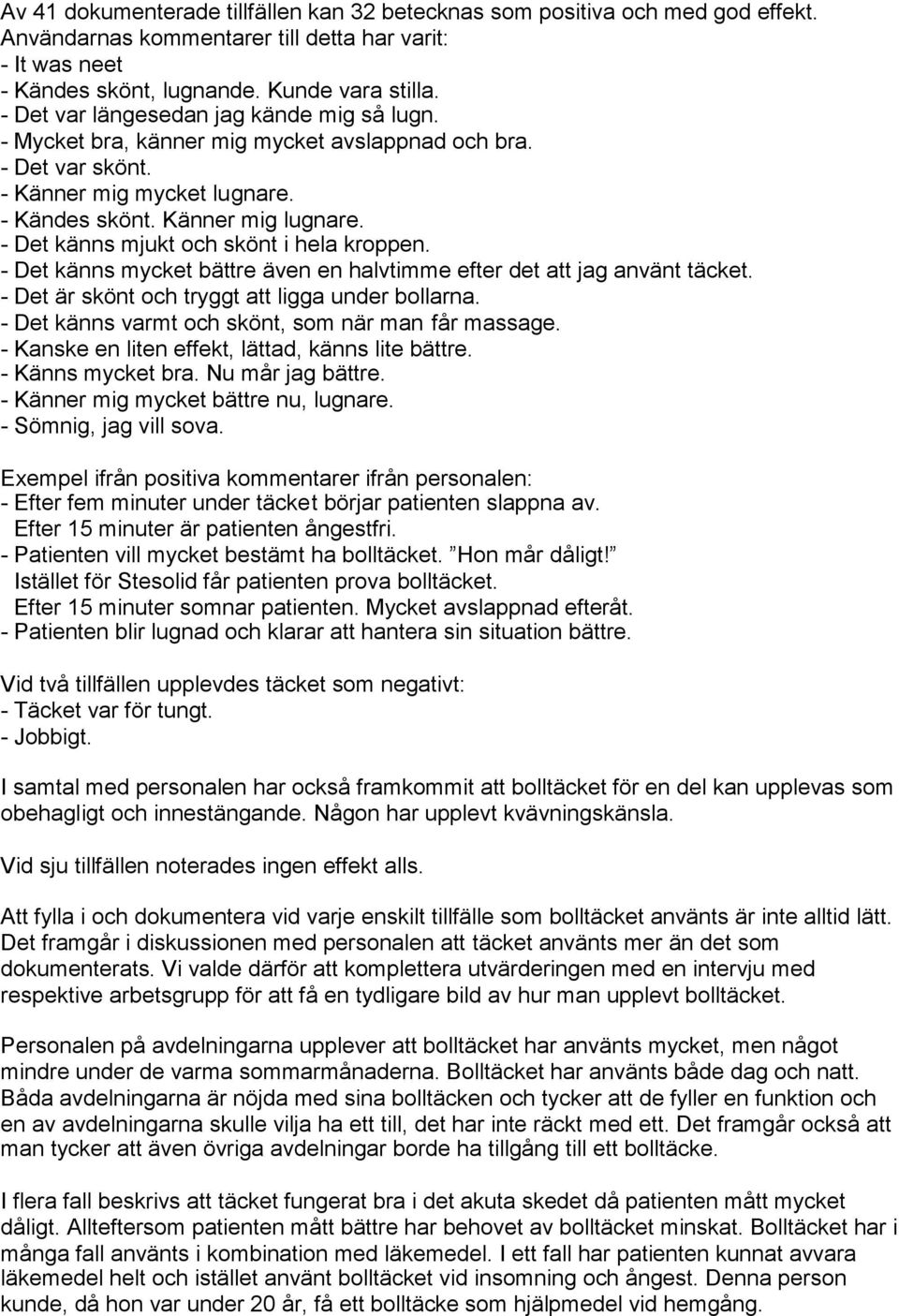 Av 41 dokumenterade tillfällen kan 32 betecknas som positiva och med god effekt. Användarnas kommentarer till detta har varit:
- It was neet
- Kändes skönt, lugnande. Kunde vara stilla.
- Det var längesedan jag kände mig så lugn.
- Mycket bra, känner mig mycket avslappnad och bra.
- Det var skönt.
- Känner mig mycket lugnare.
- Kändes skönt. Känner mig lugnare.
- Det känns mjukt och skönt i hela kroppen.
- Det känns mycket bättre även en halvtimme efter det att jag använt täcket.
- Det är skönt och tryggt att ligga under bollarna.
- Det känns varmt och skönt, som när man får massage.
- Kanske en liten effekt, lättad, känns lite bättre.
- Känns mycket bra. Nu mår jag bättre.
- Känner mig mycket bättre nu, lugnare.
- Sömnig, jag vill sova.

Exempel ifrån positiva kommentarer ifrån personalen:
- Efter fem minuter under täcket börjar patienten slappna av. Efter 15 minuter är patienten ångestfri.
- Patienten vill mycket bestämt ha bolltäcket. Hon mår dåligt! Istället för Stesolid får patienten prova bolltäcket. Efter 15 minuter somnar patienten. Mycket avslappnad efteråt.
- Patienten blir lugnad och klarar att hantera sin situation bättre.

Vid två tillfällen upplevdes täcket som negativt:
- Täcket var för tungt.
- Jobbigt.

I samtal med personalen har också framkommit att bolltäcket för en del kan upplevas som obehagligt och innestängande. Någon har upplevt kvävningskänsla.

Vid sju tillfällen noterades ingen effekt alls.

Att fylla i och dokumentera vid varje enskilt tillfälle som bolltäcket använts är inte alltid lätt. Det framgår i diskussionen med personalen att täcket använts mer än det som dokumenterats. Vi valde därför att komplettera utvärderingen med en intervju med respektive arbetsgrupp för att få en tydligare bild av hur man upplevt bolltäcket.

Personalen på avdelningarna upplever att bolltäcket har använts mycket, men något mindre under de varma sommarmånaderna. Bolltäcket har använts både dag och natt. Båda avdelningarna är nöjda med sina bolltäcken och tycker att de fyller en funktion och en av avdelningarna skulle vilja ha ett till, det har inte räckt med ett. Det framgår också att man tycker att även övriga avdelningar borde ha tillgång till ett bolltäcke.

I flera fall beskrivs att täcket fungerat bra i det akuta skedet då patienten mått mycket dåligt. Allteftersom patienten mått bättre har behovet av bolltäcket minskat. Bolltäcket har i många fall använts i kombination med läkemedel. I ett fall har patienten kunnat avvara läkemedel helt och istället använt bolltäcket vid insomning och ångest. Denna person kunde, då hon var under 20 år, få ett bolltäcke som hjälpmedel vid hemgång.